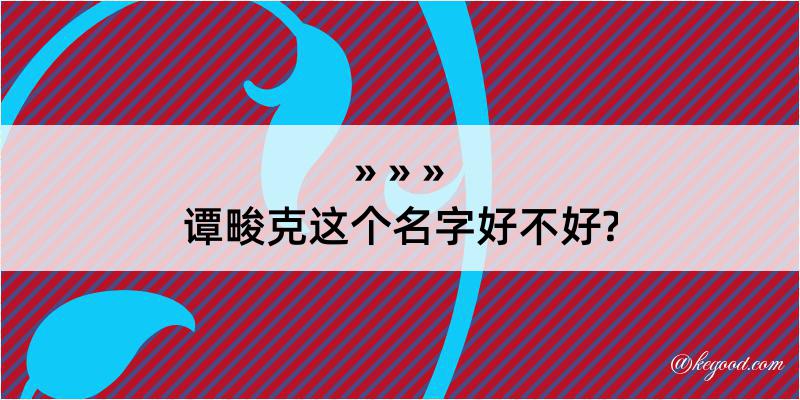 » » »
谭畯克这个名字好不好?

@kegood.com